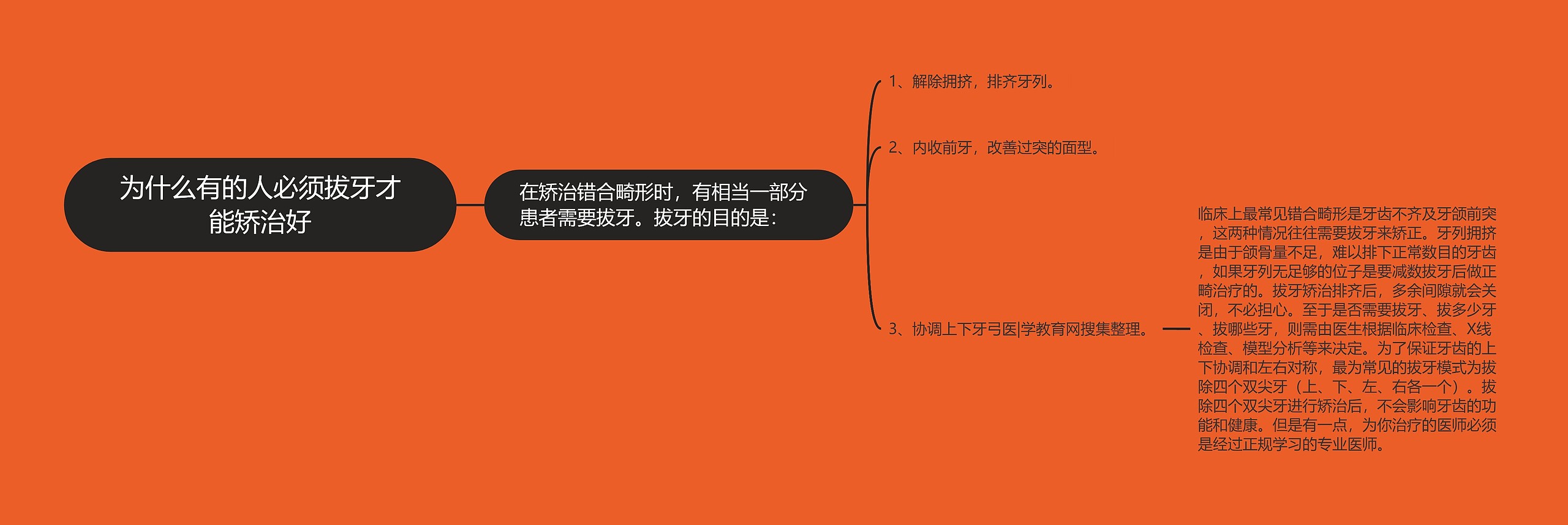 为什么有的人必须拔牙才能矫治好

在矫治错合畸形时，有相当一部分患者需要拔牙。拔牙的目的是：

1、解除拥挤，排齐牙列。

2、内收前牙，改善过突的面型。

3、协调上下牙弓医|学教育网搜集整理。

临床上最常见错合畸形是牙齿不齐及牙颌前突，这两种情况往往需要拔牙来矫正。牙列拥挤是由于颌骨量不足，难以排下正常数目的牙齿，如果牙列无足够的位子是要减数拔牙后做正畸治疗的。拔牙矫治排齐后，多余间隙就会关闭，不必担心。至于是否需要拔牙、拔多少牙、拔哪些牙，则需由医生根据临床检查、X线检查、模型分析等来决定。为了保证牙齿的上下协调和左右对称，最为常见的拔牙模式为拔除四个双尖牙（上、下、左、右各一个）。拔除四个双尖牙进行矫治后，不会影响牙齿的功能和健康。但是有一点，为你治疗的医师必须是经过正规学习的专业医师。